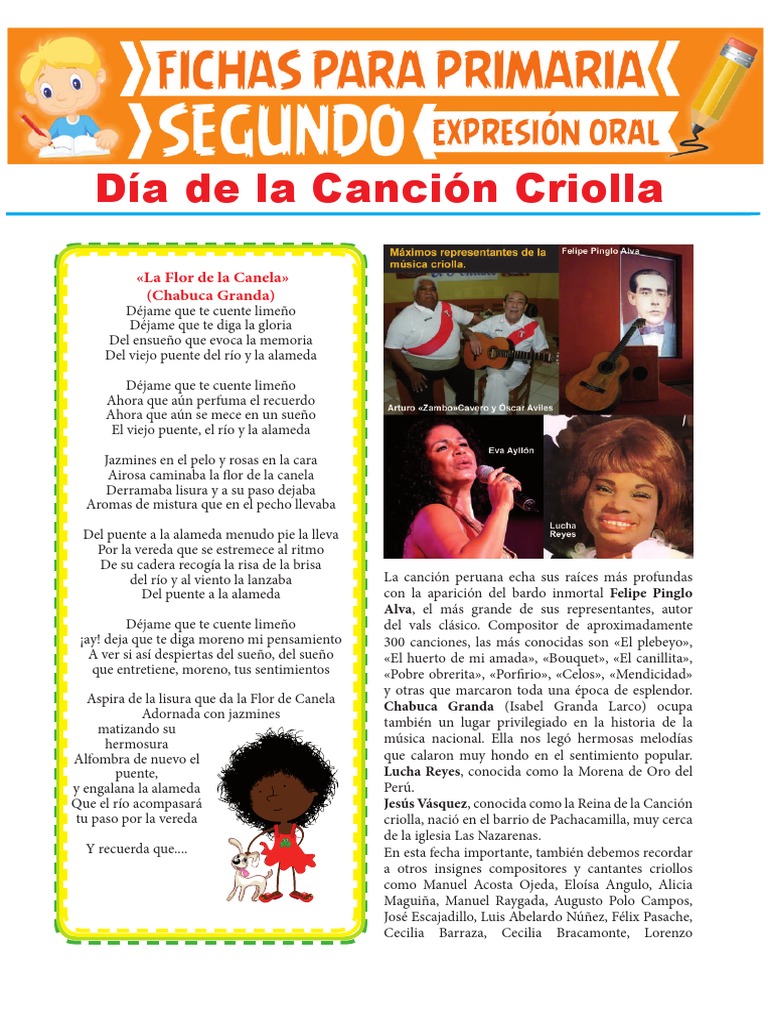 FICHAS PARA PRIMARIA
SEGUNDO
EXPRESIÓN ORAL

Día de la Canción Criolla

«La Flor de la Canela»
(Chabuca Granda)
Déjame que te cuente limeño
Déjame que te diga la gloria
Del ensueño que evoca la memoria
Del viejo puente del río y la alameda

Déjame que te cuente limeño
Ahora que aún perfuma el recuerdo
Ahora que aún se mece en un sueño
El viejo puente, el río y la alameda

Jazmines en el pelo y rosas en la cara
Airosa caminaba la flor de la canela
Derramaba lisura y a su paso dejaba
Aromas de mistura que en el pecho llevaba

Del puente a la alameda menudo pie la lleva
Por la vereda que se estremece al ritmo
De su cadera recogía la risa de la brisa
del río y al viento la lanzaba
Del puente a la alameda

Déjame que te cuente limeño
¡ay! deja que te diga moreno mi pensamiento
A ver si así despiertas del sueño, del sueño
que entretiene, moreno, tus sentimientos

Aspira de la lisura que da la Flor de Canela
Adornada con jazmines
matizando su hermosura
Alfombra de nuevo el puente,
y engalana la alameda
Que el río acompasará
tu paso por la vereda

Y recuerda que....

Máximos representantes de la música criolla.
Felipe Pinglo Alva
Arturo «Zambo»Cavero y Óscar Aviles
Eva Ayllón
Lucha Reyes

La canción peruana echa sus raíces más profundas con la aparición del bardo inmortal Felipe Pinglo Alva, el más grande de sus representantes, autor del vals clásico. Compositor de aproximadamente 300 canciones, las más conocidas son «El plebeyo», «El huerto de mi amada», «Bouquet», «El canillita», «Pobre obrerita», «Porfirio», «Celos», «Mendicidad» y otras que marcaron toda una época de esplendor.
Chabuca Granda (Isabel Granda Larco) ocupa también un lugar privilegiado en la historia de la música nacional. Ella nos legó hermosas melodías que calaron muy hondo en el sentimiento popular.
Lucha Reyes, conocida como la Morena de Oro del Perú.
Jesús Vásquez, conocida como la Reina de la Canción criolla, nació en el barrio de Pachacamilla, muy cerca de la iglesia Las Nazarenas.
En esta fecha importante, también debemos recordar a otros insignes compositores y cantantes criollos como Manuel Acosta Ojeda, Eloísa Angulo, Alicia Maguiña, Manuel Raygada, Augusto Polo Campos, José Escajadillo, Luis Abelardo Núñez, Félix Pasache, Cecilia Barraza, Cecilia Bracamonte, Lorenzo